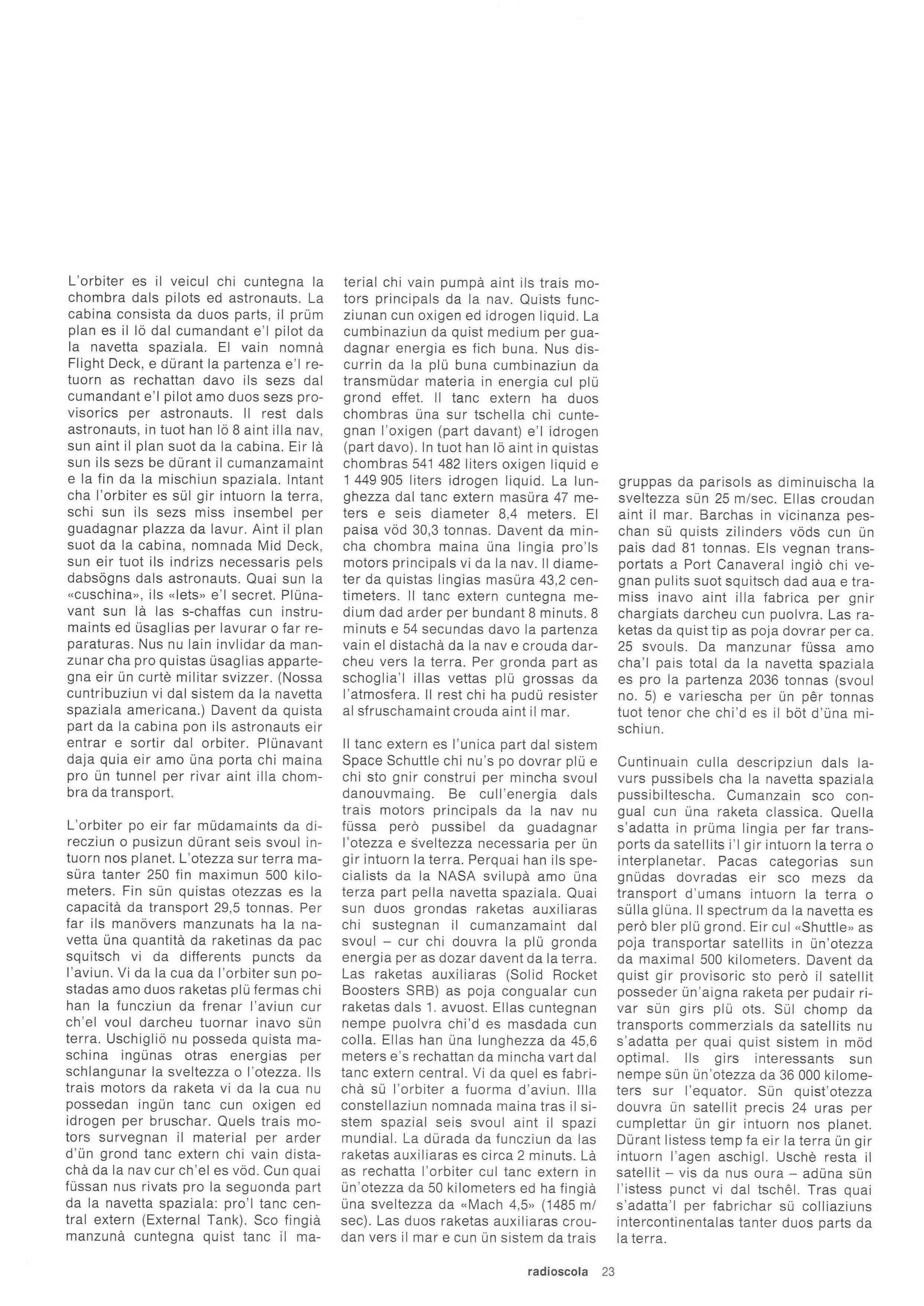 L'orbiter es il veicul chi cuntegna la chombra dals pilots ed astronauts. La cabina consista da duos parts, il prüm plan es il lö dal cumandant e'l pilot da la navetta spaziala. El vain nomnà Flight Deck, e dürant la partenza e'l retuorn as rechattan davo ils sezs dal cumandant e'l pilot amo duos sezs provisorics per astronauts. Il rest dals astronauts, in tuot han lö 8 aint illa nav, sun aint il plan suot da la cabina. Eir là sun ils sezs be dürant il cumanzamaint e la fin da la mischiun spaziala. Intant cha l'orbiter es sül gir intuorn la terra, schi sun ils sezs miss insembel per guadagnar plazza da lavur. Aint il plan suot da la cabina, nomnada Mid Deck, sun eir tuot ils indrizs necessaris pels dabsögns dals astronauts. Quai sun la «cuschina», ils «lets» e'l secret. Plünavant sun là las s-chaffas cun instrumaints ed üsaglias per lavurar o far reparaturas. Nus nu lain invlidar da manzunar cha pro quistas üsaglias appartegna eir ün curtè militar svizzer. (Nossa cuntribuziun vi dal sistem da la navetta spaziala americana.) Davent da quista part da la cabina pon ils astronauts eir entrar e sortir dal orbiter. Plünavant daja quia eir amo üna porta chi maina pro ün tunnel per rivar aint illa chombra da transport.

L'orbiter po eir far müdamaints da direcziun o pusizun dürant seis svoul intuorn nos planet. L'otezza sur terra masüra tanter 250 fin maximun 500 kilometers. Fin sün quistas otezzas es la capacità da transport 29,5 tonnas. Per far ils manövers manzunats ha la navetta üna quantità da raketinas da pac squitsch vi da differents puncts da l'aviun. Vi da la cua da l'orbiter sun postadas amo duos raketas plü fermas chi han la funcziun da frenar l'aviun cur ch'el voul darcheu tuornar inavo sün terra. Uschigliö nu posseda quista maschina ingünas otras energias per schlangunar la sveltezza o l'otezza. Ils trais motors da raketa vi da la cua nu possedan ingün tanc cun oxigen ed idrogen per bruschar. Quels trais motors survegnan il material per arder d'ün grond tanc extern chi vain distachà da la nav cur ch'el es vöd. Cun quai füssan nus rivats pro la seguonda part da la navetta spaziala: pro'l tanc central extern (External Tank). Sco fingià manzunà cuntegna quist tanc il material chi vain pumpà aint ils trais motors principals da la nav. Quists funcziunan cun oxigen ed idrogen liquid. La cumbinaziun da quist medium per guadagnar energia es fich buna. Nus discurrin da la plü buna cumbinaziun da transmüdar materia in energia cul plü grond effet. Il tanc extern ha duos chombras üna sur tschella chi cuntegnan l'oxigen (part davant) e'l idrogen (part davo). In tuot han lö aint in quistas chombras 541 482 liters oxigen liquid e 1 449 905 liters idrogen liquid. La lunghezza dal tanc extern masüra 47 meters e seis diameter 8,4 meters. El paisa vöd 30,3 tonnas. Davent da mincha chombra maina üna lingia pro'ls motors principals vi da la nav. Il diameter da quistas lingias masüra 43,2 centimeters. Il tanc extern cuntegna medium dad arder per bundant 8 minuts. 8 minuts e 54 secundas davo la partenza vain el distachà da la nav e crouda darcheu vers la terra. Per gronda part as schoglia'l illas vettas plü grossas da l'atmosfera. Il rest chi ha pudü resister al sfruschamaint crouda aint il mar.

Il tanc extern es l'unica part dal sistem Space Schuttle chi nu's po dovrar plü e chi sto gnir construi per mincha svoul danouvmaing. Be cull'energia dals trais motors principals da la nav nu füssa però pussibel da guadagnar l'otezza e sveltezza necessaria per ün gir intuorn la terra. Perquai han ils specialists da la NASA svilupà amo üna terza part pella navetta spaziala. Quai sun duos grondas raketas auxiliaras chi sustegnan il cumanzamaint dal svoul – cur chi douvra la plü gronda energia per as dozar davent da la terra. Las raketas auxiliaras (Solid Rocket Boosters SRB) as poja congualar cun raketas dals 1. avuost. Ellas cuntegnan nempe puolvra chi'd es masdada cun colla. Ellas han üna lunghezza da 45,6 meters e's rechattan da mincha vart dal tanc extern central. Vi da quel es fabrichà sü l'orbiter a fuorma d'aviun. Illa constellaziun nomnada maina tras il sistem spazial seis svoul aint il spazi mundial. La dürada da funcziun da las raketas auxiliaras es circa 2 minuts. Là as rechatta l'orbiter cul tanc extern in ün'otezza da 50 kilometers ed ha fingià üna sveltezza da «Mach 4,5» (1485 m/sec). Las duos raketas auxiliaras croudan vers il mar e cun ün sistem da trais gruppas da parisols as diminuischa la sveltezza sün 25 m/sec. Ellas croudan aint il mar. Barchas in vicinanza peschan sü quists zilinders vöds cun ün pais dad 81 tonnas. Els vegnan transportats a Port Canaveral ingiò chi vegnan pulits suot squitsch dad aua e tramiss inavo aint illa fabrica per gnir chargiats darcheu cun puolvra. Las raketas da quist tip as poja dovrar per ca. 25 svouls. Da manzunar füssa amo cha'l pais total da la navetta spaziala es pro la partenza 2036 tonnas (svoul no. 5) e variescha per ün pêr tonnas tuot tenor che chi'd es il böt d'üna mischiun.

Cuntinuain culla descripziun dals lavurs pussibels cha la navetta spaziala pussibiltescha. Cumanzain sco congual cun üna raketa classica. Quella s'adatta in prüma lingia per far transports da satellits i'l gir intuorn la terra o interplanetar. Pacas categorias sun gnüdas dovradas eir sco mezs da transport d'umans intuorn la terra o sülla glüna. Il spectrum da la navetta es però bler plü grond. Eir cul «Shuttle» as poja transportar satellits in ün'otezza da maximal 500 kilometers. Davent da quist gir provisoric sto però il satellit posseder ün'aigna raketa per pudair rivar sün girs plü ots. Sül chomp da transports commerzials da satellits nu s'adatta per quai quist sistem in möd optimal. Ils girs interessants sun nempe sün ün'otezza da 36 000 kilometers sur l'equator. Sün quist'otezza douvra ün satellit precis 24 uras per cumplettar ün gir intuorn nos planet. Dürant listess temp fa eir la terra ün gir intuorn l'agen aschigl. Uschè resta il satellit – vis da nus oura – adüna sün l'istess punct vi dal tschêl. Tras quai s'adatta'l per fabrichar sü colliaziuns intercontinentalas tanter duos parts da la terra.

radioscola 23